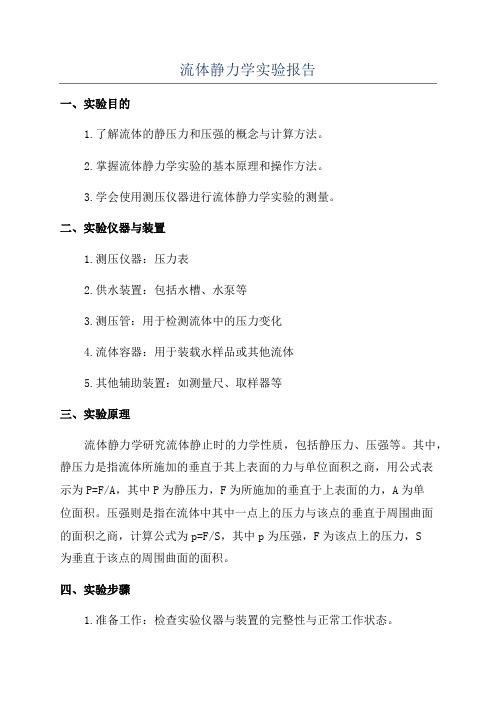 流体静力学实验报告

一、实验目的

1.了解流体的静压力和压强的概念与计算方法。

2.掌握流体静力学实验的基本原理和操作方法。

3.学会使用测压仪器进行流体静力学实验的测量。

二、实验仪器与装置

1.测压仪器：压力表

2.供水装置：包括水槽、水泵等

3.测压管：用于检测流体中的压力变化

4.流体容器：用于装载水样品或其他流体

5.其他辅助装置：如测量尺、取样器等

三、实验原理

流体静力学研究流体静止时的力学性质，包括静压力、压强等。其中，静压力是指流体所施加的垂直于其上表面的力与单位面积之商，用公式表示为P=F/A，其中P为静压力，F为所施加的垂直于上表面的力，A为单位面积。压强则是指在流体中其中一点上的压力与该点的垂直于周围曲面的面积之商，计算公式为p=F/S，其中p为压强，F为该点上的压力，S为垂直于该点的周围曲面的面积。

四、实验步骤

1.准备工作：检查实验仪器与装置的完整性与正常工作状态。